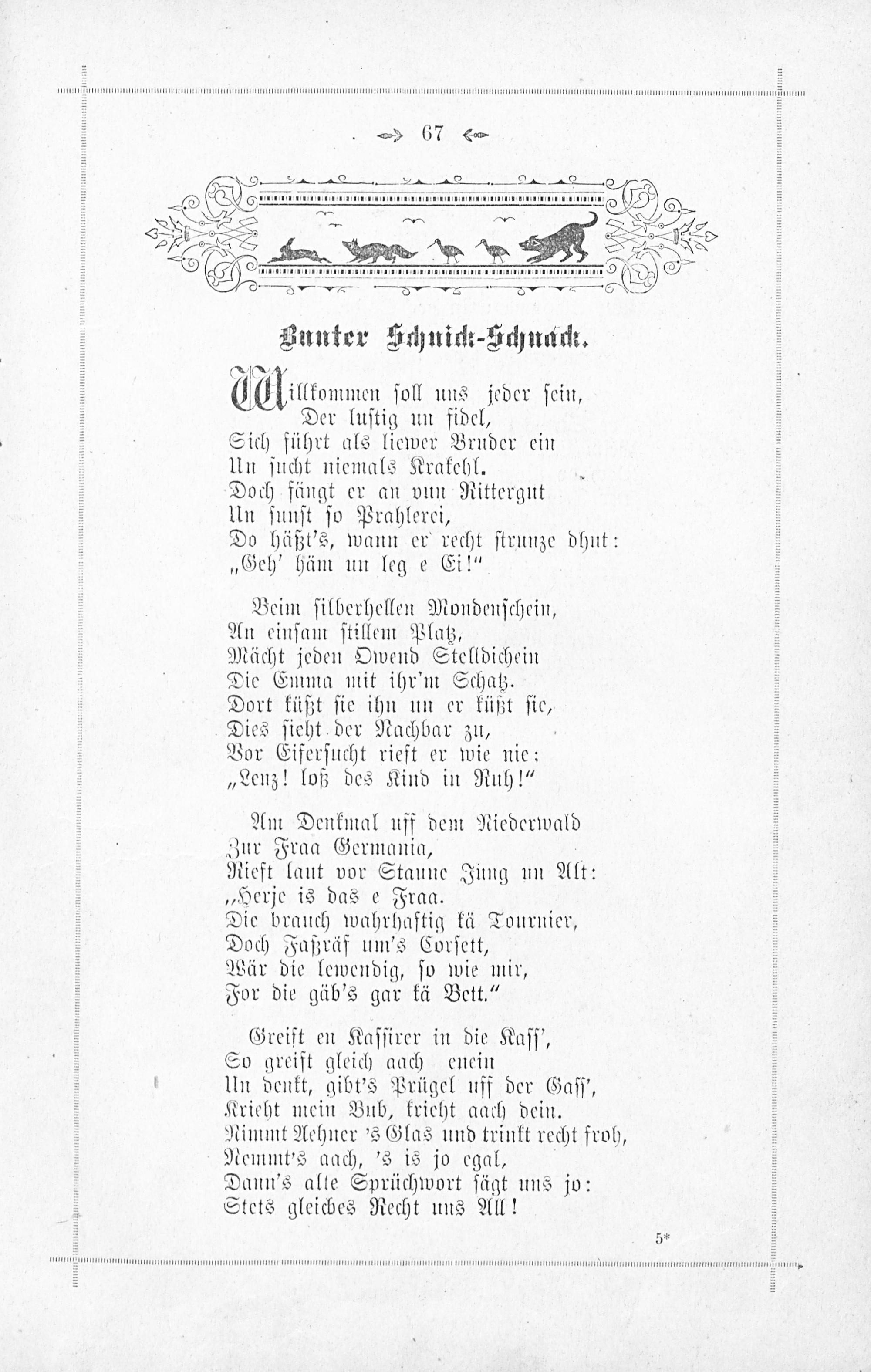 67

Bunter Schnick-Schnack.

Willkommen soll uns jeder sein,
Der lustig un fidel,
Sich führt als liewer Bruder ein
Un sucht niemals Krakehl.
Doch fängt er an vun Rittergut
Un sunst so Prahlerei,
Do häßt's, wann er recht strunze dhut:
„Geh' häm un leg e Ei!"

Beim silberhellen Mondenschein,
An einsam stillem Platz,
Mächt jeden Owend Stelldichein
Die Emma mit ihr'm Schatz.
Dort küßt sie ihn un er küßt sie,
Dies sieht der Nachbar zu,
Vor Eifersucht rieft er wie nie:
„Lenz! loß des Kind in Ruh!"

Am Denkmal uff dem Niederwald
Zur Fraa Germania,
Rieft laut vor Staune Jung un Alt:
„Herje is das e Fraa.
Die brauch wahrhaftig kä Tournier,
Doch Faßräf um's Corsett,
Wär die lewendig, so wie mir,
For die gäb's gar kä Bett."

Greift en Kassirer in die Kass',
So greift gleich aach enein
Un denkt, gibt's Prügel uff der Gass',
Krieht mein Bub, krieht aach dein.
Nimmt Aehner 's Glas und trinkt recht froh,
Nemmt's aach, 's is jo egal,
Dann's alte Sprüchwort sägt uns jo:
Stets gleiches Recht uns All!

5*